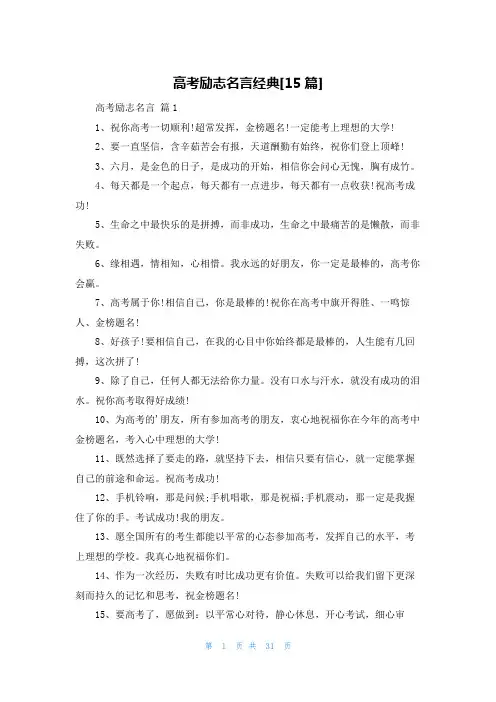 高考励志名言经典[15 篇]

高考励志名言 篇 1

1、祝你高考一切顺利!超常发挥，金榜题名!一定能考上理想的大学!

2、要一直坚信，含辛茹苦会有报，天道酬勤有始终，祝你们登上顶峰!

3、六月，是金色的日子，是成功的开始，相信你会问心无愧，胸有成竹。

4、每天都是一个起点，每天都有一点进步，每天都有一点收获!祝高考成功!

5、生命之中最快乐的是拼搏，而非成功，生命之中最痛苦的是懒散，而非失败。

6、缘相遇，情相知，心相惜。我永远的好朋友，你一定是最棒的，高考你会赢。

7、高考属于你!相信自己，你是最棒的!祝你在高考中旗开得胜、一鸣惊人、金榜题名!

8、好孩子!要相信自己，在我的心目中你始终都是最棒的，人生能有几回搏，这次拼了!

9、除了自己，任何人都无法给你力量。没有口水与汗水，就没有成功的泪水。祝你高考取得好成绩!

10、为高考的'朋友，所有参加高考的朋友，衷心地祝福你在今年的高考中金榜题名，考入心中理想的大学!

11、既然选择了要走的路，就坚持下去，相信只要有信心，就一定能掌握自己的前途和命运。祝高考成功!

12、手机铃响，那是问候;手机唱歌，那是祝福;手机震动，那一定是我握住了你的手。考试成功!我的朋友。

13、愿全国所有的考生都能以平常的心态参加高考，发挥自己的水平，考上理想的学校。我真心地祝福你们。

14、作为一次经历，失败有时比成功更有价值。失败可以给我们留下更深刻而持久的记忆和思考，祝金榜题名!

15、要高考了，愿做到：以平常心对待，静心休息，开心考试，细心审

第 1 页 共 31 页